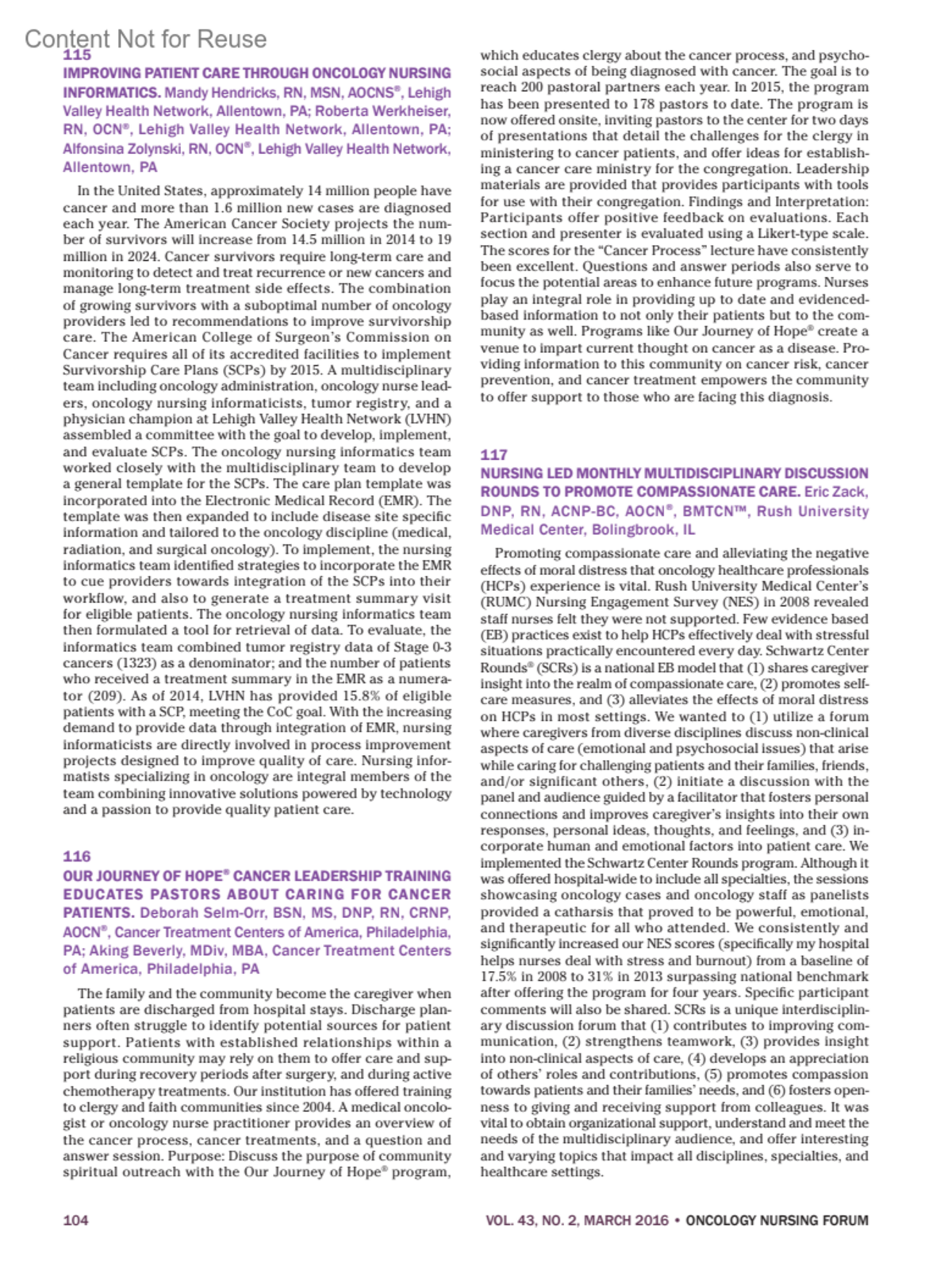 Content Not for Reuse

115

IMPROVING PATIENT CARE THROUGH ONCOLOGY NURSING INFORMATICS. Mandy Hendricks, RN, MSN, AOCNS®, Lehigh Valley Health Network, Allentown, PA; Roberta Werkheiser, RN, OCN®, Lehigh Valley Health Network, Allentown, PA; Alfonsina Zolynski, RN, OCN®, Lehigh Valley Health Network, Allentown, PA

In the United States, approximately 14 million people have cancer and more than 1.6 million new cases are diagnosed each year. The American Cancer Society projects the number of survivors will increase from 14.5 million in 2014 to 19 million in 2024. Cancer survivors require long-term care and monitoring to detect and treat recurrence or new cancers and manage long-term treatment side effects. The combination of growing survivors with a suboptimal number of oncology providers led to recommendations to improve survivorship care. The American College of Surgeon's Commission on Cancer requires all of its accredited facilities to implement Survivorship Care Plans (SCPs) by 2015. A multidisciplinary team including oncology administration, oncology nurse leaders, oncology nursing informaticists, tumor registry, and a physician champion at Lehigh Valley Health Network (LVHN) assembled a committee with the goal to develop, implement, and evaluate SCPs. The oncology nursing informatics team worked closely with the multidisciplinary team to develop a general template for the SCPs. The care plan template was incorporated into the Electronic Medical Record (EMR). The template was then expanded to include disease site specific information and tailored to the oncology discipline (medical, radiation, and surgical oncology). To implement, the nursing informatics team identified strategies to incorporate the EMR to cue providers towards integration of the SCPs into their workflow, and also to generate a treatment summary visit for eligible patients. The oncology nursing informatics team then formulated a tool for retrieval of data. To evaluate, the informatics team combined tumor registry data of Stage 0-3 cancers (1323) as a denominator; and the number of patients who received a treatment summary in the EMR as a numerator (209). As of 2014, LVHN has provided 15.8% of eligible patients with a SCP, meeting the CoC goal. With the increasing demand to provide data through integration of EMR, nursing informaticists are directly involved in process improvement projects designed to improve quality of care. Nursing informatists specializing in oncology are integral members of the team combining innovative solutions powered by technology and a passion to provide quality patient care.

116

OUR JOURNEY OF HOPE® CANCER LEADERSHIP TRAINING EDUCATES PASTORS ABOUT CARING FOR CANCER PATIENTS. Deborah Selm-Orr, BSN, MS, DNP, RN, CRNP, AOCN®, Cancer Treatment Centers of America, Philadelphia, PA; Aking Beverly, MDiv, MBA, Cancer Treatment Centers of America, Philadelphia, PA

The family and the community become the caregiver when patients are discharged from hospital stays. Discharge planners often struggle to identify potential sources for patient support. Patients with established relationships within a religious community may rely on them to offer care and support during recovery periods after surgery, and during active chemotherapy treatments. Our institution has offered training to clergy and faith communities since 2004. A medical oncologist or oncology nurse practitioner provides an overview of the cancer process, cancer treatments, and a question and answer session. Purpose: Discuss the purpose of community spiritual outreach with the Our Journey of Hope® program, which educates clergy about the cancer process, and psychosocial aspects of being diagnosed with cancer. The goal is to reach 200 pastoral partners each year. In 2015, the program has been presented to 178 pastors to date. The program is now offered onsite, inviting pastors to the center for two days of presentations that detail the challenges for the clergy in ministering to cancer patients, and offer ideas for establishing a cancer care ministry for the congregation. Leadership materials are provided that provides participants with tools for use with their congregation. Findings and Interpretation: Participants offer positive feedback on evaluations. Each section and presenter is evaluated using a Likert-type scale. The scores for the "Cancer Process" lecture have consistently been excellent. Questions and answer periods also serve to focus the potential areas to enhance future programs. Nurses play an integral role in providing up to date and evidenced-based information to not only their patients but to the community as well. Programs like Our Journey of Hope® create a venue to impart current thought on cancer as a disease. Providing information to this community on cancer risk, cancer prevention, and cancer treatment empowers the community to offer support to those who are facing this diagnosis.

117

NURSING LED MONTHLY MULTIDISCIPLINARY DISCUSSION ROUNDS TO PROMOTE COMPASSIONATE CARE. Eric Zack, DNP, RN, ACNP-BC, AOCN®, BMTCN™, Rush University Medical Center, Bolingbrook, IL

Promoting compassionate care and alleviating the negative effects of moral distress that oncology healthcare professionals (HCPs) experience is vital. Rush University Medical Center's (RUMC) Nursing Engagement Survey (NES) in 2008 revealed staff nurses felt they were not supported. Few evidence based (EB) practices exist to help HCPs effectively deal with stressful situations practically encountered every day. Schwartz Center Rounds® (SCRs) is a national EB model that (1) shares caregiver insight into the realm of compassionate care, (2) promotes self-care measures, and (3) alleviates the effects of moral distress on HCPs in most settings. We wanted to (1) utilize a forum where caregivers from diverse disciplines discuss non-clinical aspects of care (emotional and psychosocial issues) that arise while caring for challenging patients and their families, friends, and/or significant others, (2) initiate a discussion with the panel and audience guided by a facilitator that fosters personal connections and improves caregiver's insights into their own responses, personal ideas, thoughts, and feelings, and (3) incorporate human and emotional factors into patient care. We implemented the Schwartz Center Rounds program. Although it was offered hospital-wide to include all specialties, the sessions showcasing oncology cases and oncology staff as panelists provided a catharsis that proved to be powerful, emotional, and therapeutic for all who attended. We consistently and significantly increased our NES scores (specifically my hospital helps nurses deal with stress and burnout) from a baseline of 17.5% in 2008 to 31% in 2013 surpassing national benchmark after offering the program for four years. Specific participant comments will also be shared. SCRs is a unique interdisciplinary discussion forum that (1) contributes to improving communication, (2) strengthens teamwork, (3) provides insight into non-clinical aspects of care, (4) develops an appreciation of others' roles and contributions, (5) promotes compassion towards patients and their families' needs, and (6) fosters openness to giving and receiving support from colleagues. It was vital to obtain organizational support, understand and meet the needs of the multidisciplinary audience, and offer interesting and varying topics that impact all disciplines, specialties, and healthcare settings.

104

VOL. 43, NO. 2, MARCH 2016 • ONCOLOGY NURSING FORUM